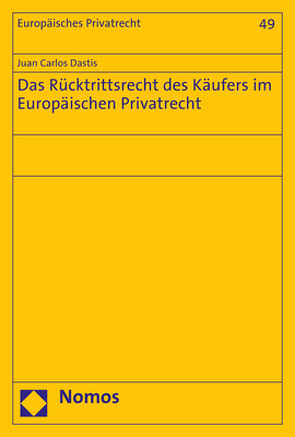 Europäisches Privatrecht

49

Juan Carlos Dastis

Das Rücktrittsrecht des Käufers im Europäischen Privatrecht

Nomos